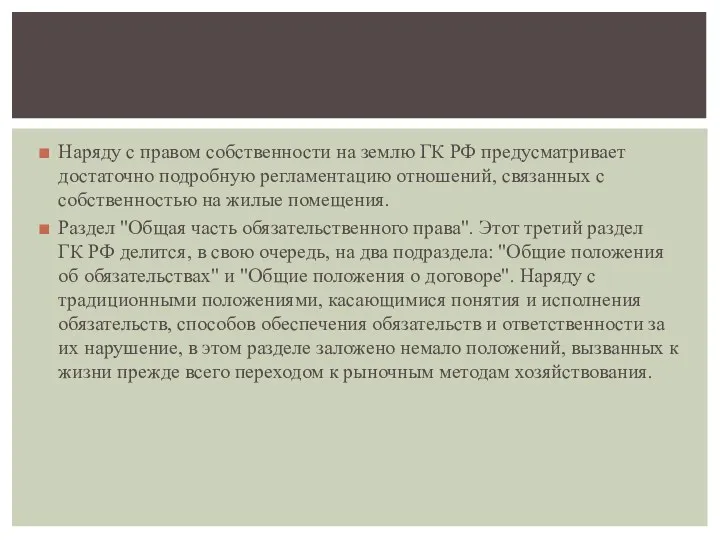 Наряду с правом собственности на землю ГК РФ предусматривает достаточно подробную регламентацию отношений, связанных с собственностью на жилые помещения.

Раздел "Общая часть обязательственного права". Этот третий раздел ГК РФ делится, в свою очередь, на два подраздела: "Общие положения об обязательствах" и "Общие положения о договоре". Наряду с традиционными положениями, касающимися понятия и исполнения обязательств, способов обеспечения обязательств и ответственности за их нарушение, в этом разделе заложено немало положений, вызванных к жизни прежде всего переходом к рыночным методам хозяйствования.